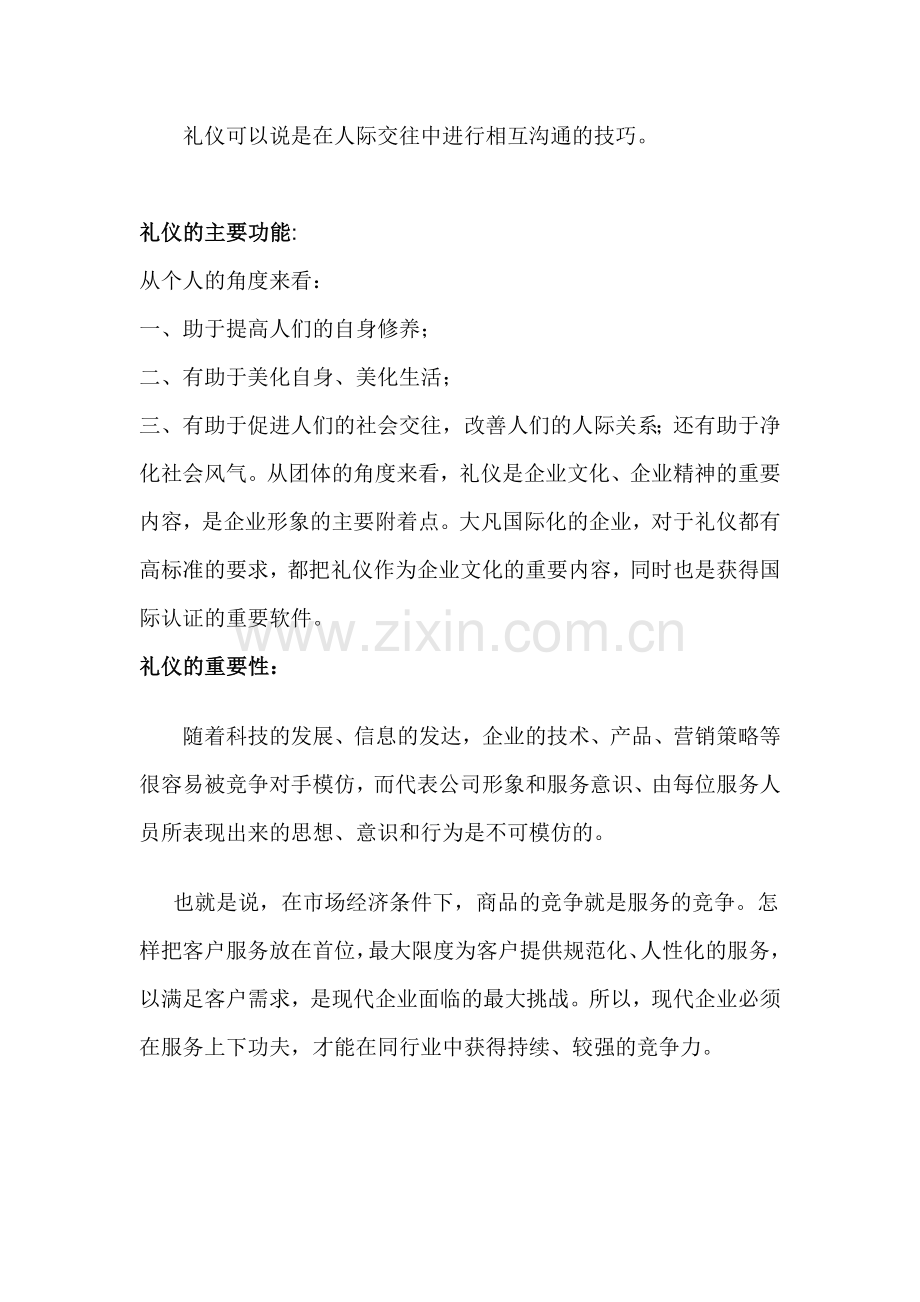 礼仪可以说是在人际交往中进行相互沟通的技巧。

礼仪的主要功能:

从个人的角度来看：

一、助于提高人们的自身修养；

二、有助于美化自身、美化生活；

三、有助于促进人们的社会交往，改善人们的人际关系；还有助于净化社会风气。从团体的角度来看，礼仪是企业文化、企业精神的重要内容，是企业形象的主要附着点。大凡国际化的企业，对于礼仪都有高标准的要求，都把礼仪作为企业文化的重要内容，同时也是获得国际认证的重要软件。

www.zixin.com.cn

礼仪的重要性：

随着科技的发展、信息的发达，企业的技术、产品、营销策略等很容易被竞争对手模仿，而代表公司形象和服务意识、由每位服务人员所表现出来的思想、意识和行为是不可模仿的。

也就是说，在市场经济条件下，商品的竞争就是服务的竞争。怎样把客户服务放在首位，最大限度为客户提供规范化、人性化的服务，以满足客户需求，是现代企业面临的最大挑战。所以，现代企业必须在服务上下功夫，才能在同行业中获得持续、较强的竞争力。